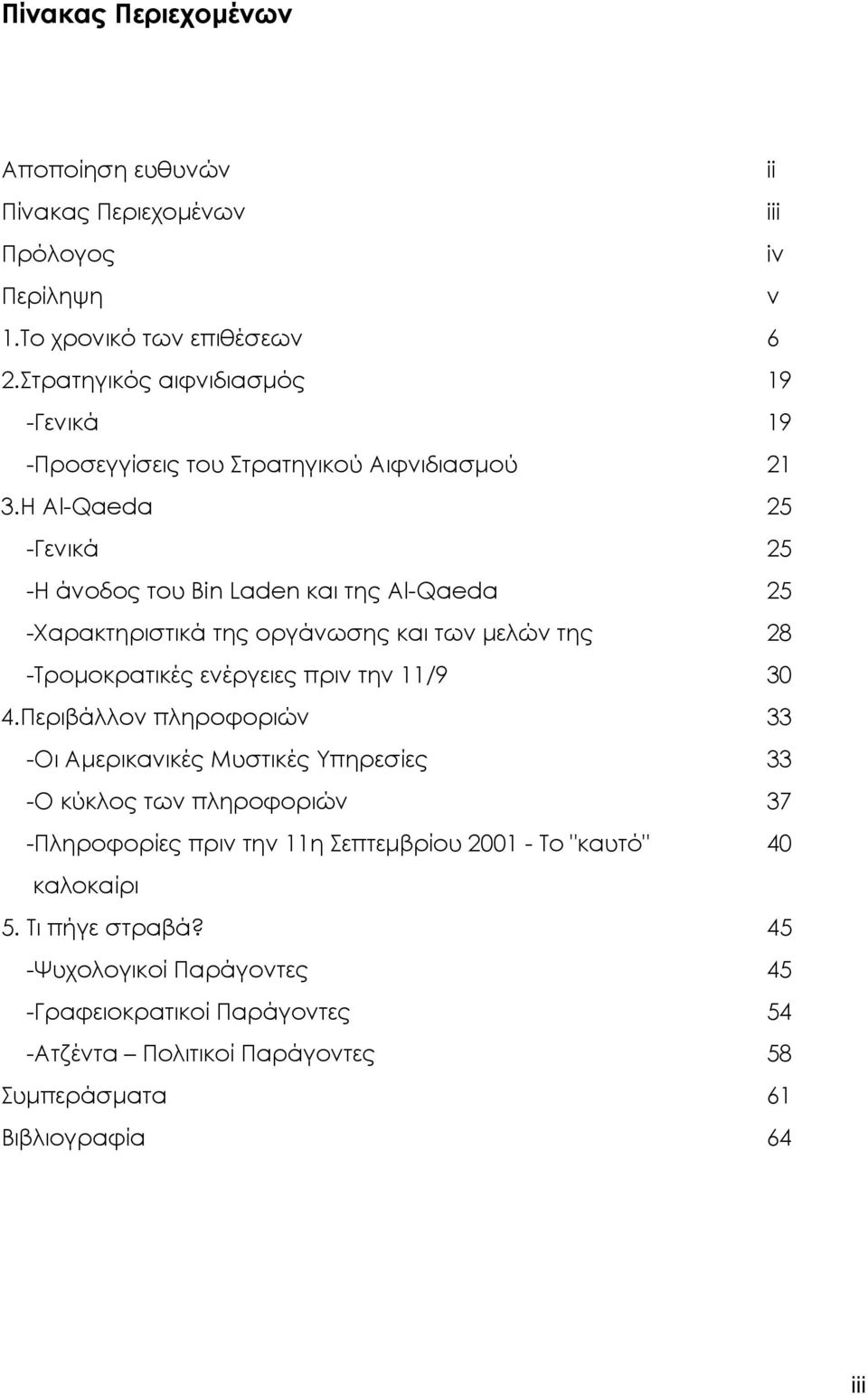 Πίνακας Περιεχομένων

Αποποίηση ευθυνών ii
Πίνακας Περιεχομένων iii
Πρόλογος iv
Περίληψη v
1.Το χρονικό των επιθέσεων 6
2.Στρατηγικός αιφνιδιασμός 19
-Γενικά 19
-Προσεγγίσεις του Στρατηγικού Αιφνιδιασμού 21
3.Η Al-Qaeda 25
-Γενικά 25
-Η άνοδος του Bin Laden και της Al-Qaeda 25
-Χαρακτηριστικά της οργάνωσης και των μελών της 28
-Τρομοκρατικές ενέργειες πριν την 11/9 30
4.Περιβάλλον πληροφοριών 33
-Οι Αμερικανικές Μυστικές Υπηρεσίες 33
-Ο κύκλος των πληροφοριών 37
-Πληροφορίες πριν την 11η Σεπτεμβρίου 2001 - Το "καυτό" καλοκαίρι 40
5. Τι πήγε στραβά? 45
-Ψυχολογικοί Παράγοντες 45
-Γραφειοκρατικοί Παράγοντες 54
-Ατζέντα – Πολιτικοί Παράγοντες 58
Συμπεράσματα 61
Βιβλιογραφία 64

iii